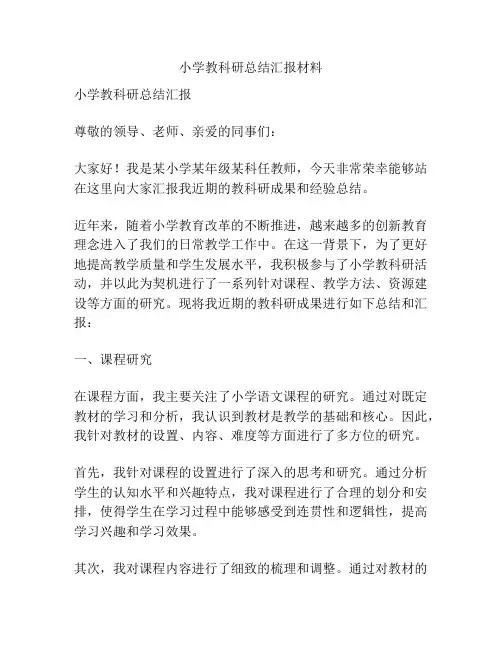 小学教科研总结汇报材料

小学教科研总结汇报

尊敬的领导、老师、亲爱的同事们：

大家好！我是某小学某年级某科任教师，今天非常荣幸能够站在这里向大家汇报我近期的教科研成果和经验总结。

近年来，随着小学教育改革的不断推进，越来越多的创新教育理念进入了我们的日常教学工作中。在这一背景下，为了更好地提高教学质量和学生发展水平，我积极参与了小学教科研活动，并以此为契机进行了一系列针对课程、教学方法、资源建设等方面的研究。现将我近期的教科研成果进行如下总结和汇报：

一、课程研究

在课程方面，我主要关注了小学语文课程的研究。通过对既定教材的学习和分析，我认识到教材是教学的基础和核心。因此，我针对教材的设置、内容、难度等方面进行了多方位的研究。

首先，我针对课程的设置进行了深入的思考和研究。通过分析学生的认知水平和兴趣特点，我对课程进行了合理的划分和安排，使得学生在学习过程中能够感受到连贯性和逻辑性，提高学习兴趣和学习效果。

其次，我对课程内容进行了细致的梳理和调整。通过对教材的